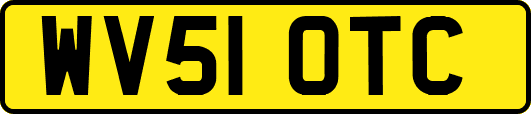 WV51 OTC